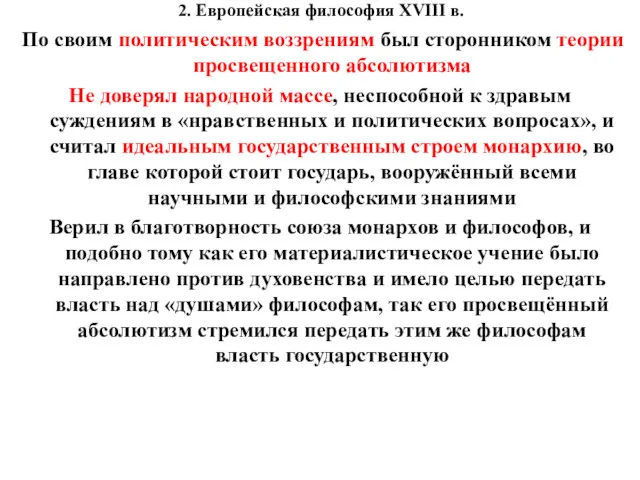 2. Европейская философия XVIII в.

По своим политическим воззрениям был сторонником теории просвещенного абсолютизма

Не доверял народной массе, неспособной к здравым суждениям в «нравственных и политических вопросах», и считал идеальным государственным строем монархию, во главе которой стоит государь, вооружённый всеми научными и философскими знаниями

Верил в благотворность союза монархов и философов, и подобно тому как его материалистическое учение было направлено против духовенства и имело целью передать власть над «душами» философам, так его просвещённый абсолютизм стремился передать этим же философам власть государственную